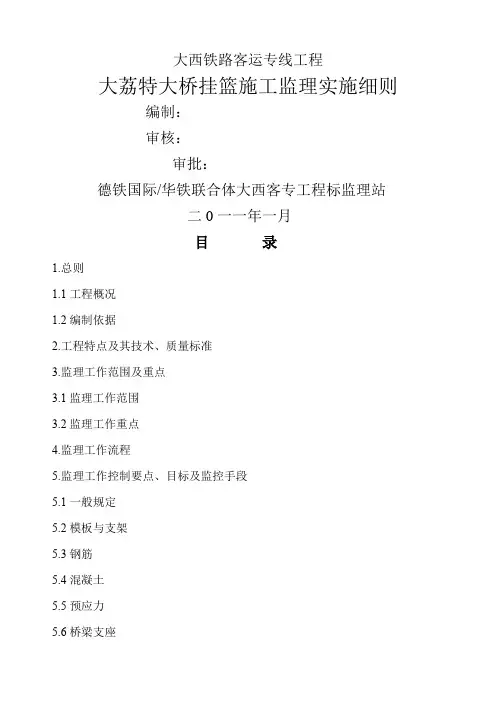 大西铁路客运专线工程

大荔特大桥挂篮施工监理实施细则

编制：

审核：

审批：

德铁国际/华铁联合体大西客专工程标监理站

二 0 一一年一月

目　　录

1.总则

1.1 工程概况

1.2 编制依据

2.工程特点及其技术、质量标准

3.监理工作范围及重点

3.1 监理工作范围

3.2 监理工作重点

4.监理工作流程

5.监理工作控制要点、目标及监控手段

5.1 一般规定

5.2 模板与支架

5.3 钢筋

5.4 混凝土

5.5 预应力

5.6 桥梁支座